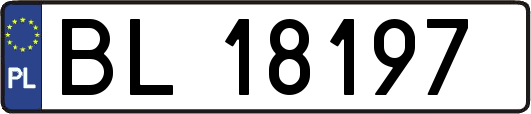 PL
BL 18197